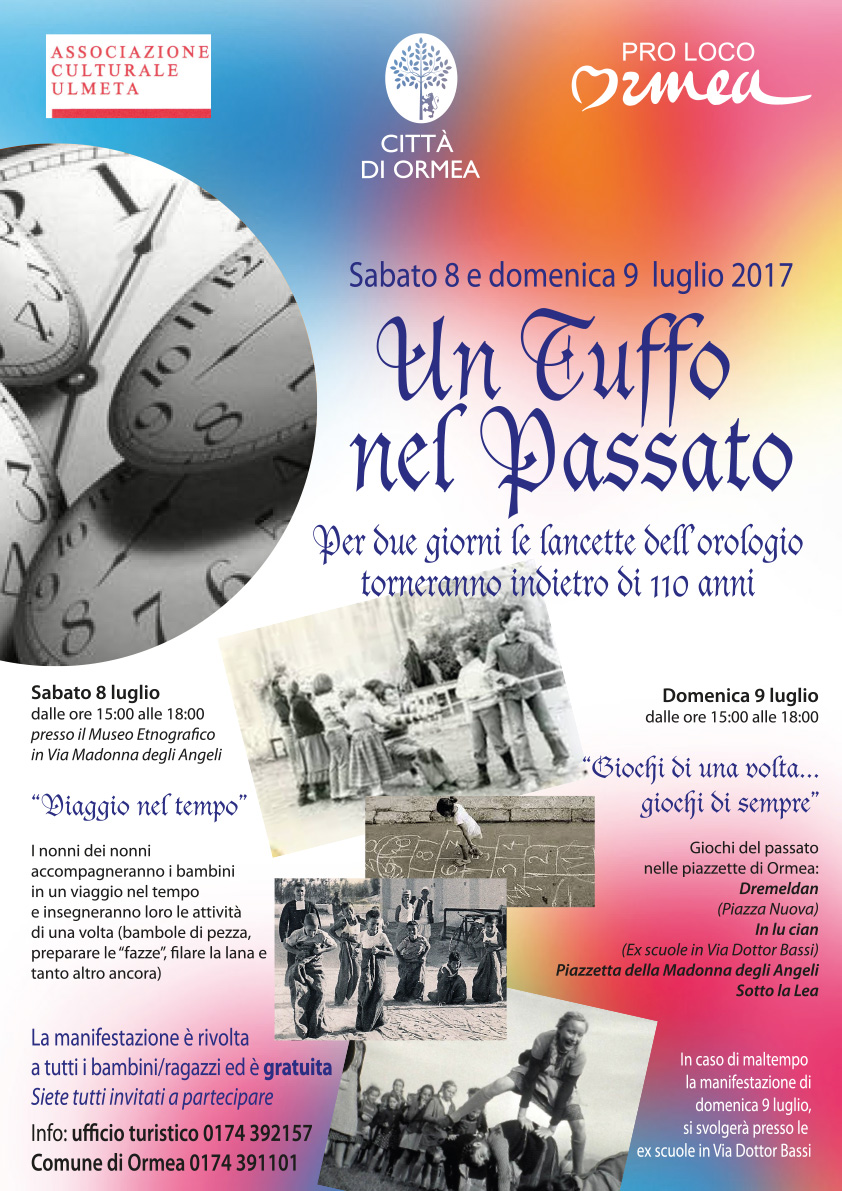 ASSOCIAZIONE
CULTURALE
ULMETA

CITTÀ
DI ORMEA

PRO LOCO
Ormea

Sabato 8 e domenica 9 luglio 2017

Un Tuffo nel Passato

Per due giorni le lancette dell'orologio torneranno indietro di 110 anni

Sabato 8 luglio
dalle ore 15:00 alle 18:00
presso il Museo Etnografico
in Via Madonna degli Angeli

"Viaggio nel tempo"

I nonni dei nonni accompagneranno i bambini in un viaggio nel tempo e insegneranno loro le attività di una volta (bambole di pezza, preparare le "fazze", filare la lana e tanto altro ancora)

La manifestazione è rivolta a tutti i bambini/ragazzi ed è gratuita
Siete tutti invitati a partecipare

Info: ufficio turistico 0174 392157
Comune di Ormea 0174 391101

Domenica 9 luglio
dalle ore 15:00 alle 18:00

"Giochi di una volta... giochi di sempre"

Giochi del passato
nelle piazzette di Ormea:
Dremeldan
(Piazza Nuova)
In lu cian
(Ex scuole in Via Dottor Bassi)
Piazzetta della Madonna degli Angeli
Sotto la Lea

In caso di maltempo la manifestazione di domenica 9 luglio, si svolgerà presso le ex scuole in Via Dottor Bassi